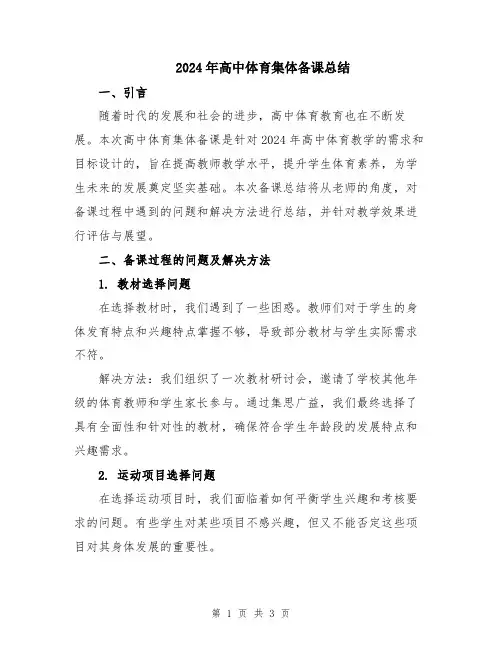 2024年高中体育集体备课总结

一、引言

随着时代的发展和社会的进步，高中体育教育也在不断发展。本次高中体育集体备课是针对2024年高中体育教学的需求和目标设计的，旨在提高教师教学水平，提升学生体育素养，为学生未来的发展奠定坚实基础。本次备课总结将从老师的角度，对备课过程中遇到的问题和解决方法进行总结，并针对教学效果进行评估与展望。

二、备课过程的问题及解决方法

1. 教材选择问题

在选择教材时，我们遇到了一些困惑。教师们对于学生的身体发育特点和兴趣特点掌握不够，导致部分教材与学生实际需求不符。

解决方法：我们组织了一次教材研讨会，邀请了学校其他年级的体育教师和学生家长参与。通过集思广益，我们最终选择了具有全面性和针对性的教材，确保符合学生年龄段的发展特点和兴趣需求。

2. 运动项目选择问题

在选择运动项目时，我们面临着如何平衡学生兴趣和考核要求的问题。有些学生对某些项目不感兴趣，但又不能否定这些项目对其身体发展的重要性。

第 1 页 共 3 页